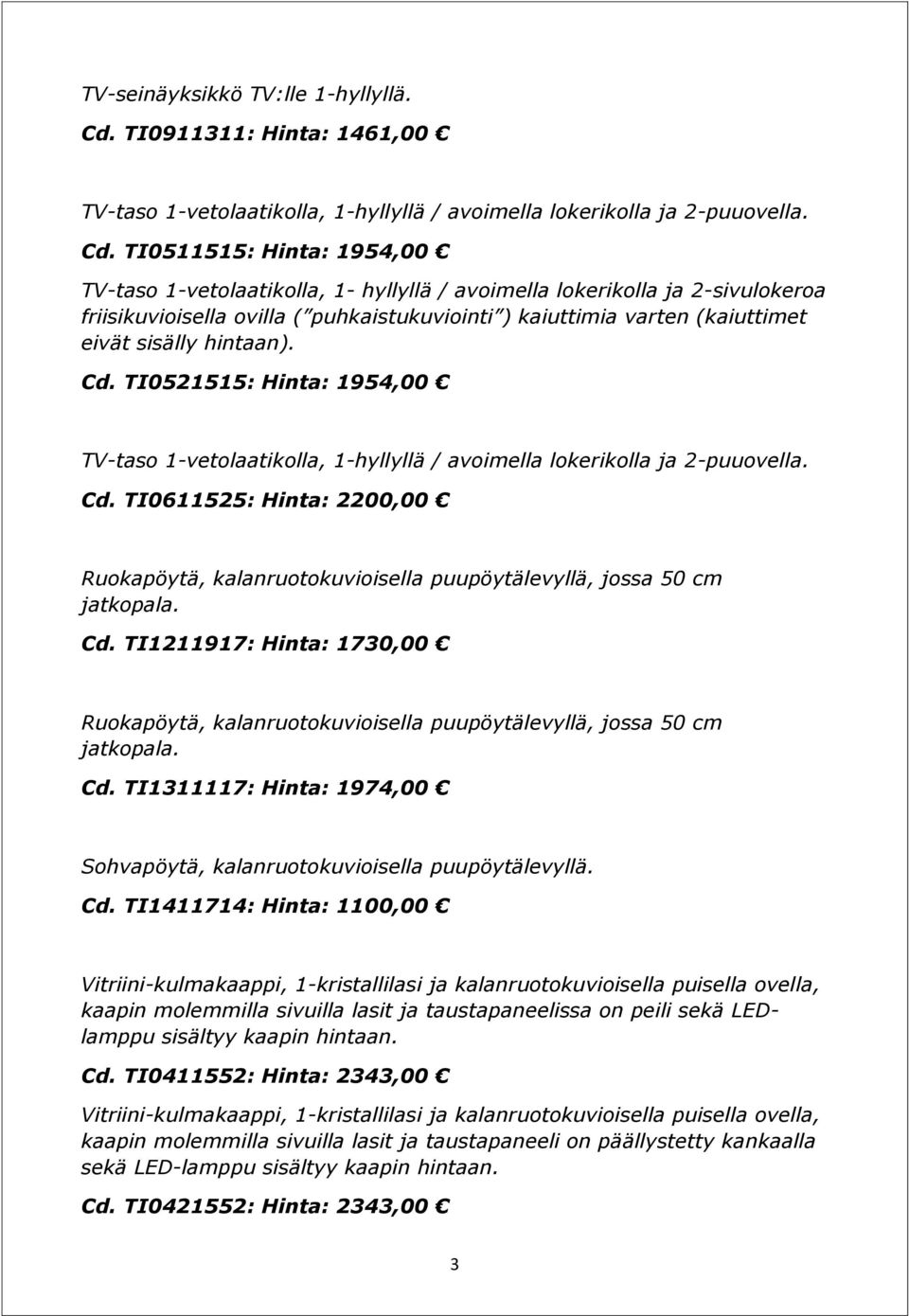 TV-seinäyksikkö TV:lle 1-hyllyllä.

Cd. TI0911311: Hinta: 1461,00 €

TV-taso 1-vetolaatikolla, 1-hyllyllä / avoimella lokerikolla ja 2-puuovella.

Cd. TI0511515: Hinta: 1954,00 €

TV-taso 1-vetolaatikolla, 1- hyllyllä / avoimella lokerikolla ja 2-sivulokeroa friisikuvioisella ovilla ("puhkaistukuviointi") kaiuttimia varten (kaiuttimet eivät sisälly hintaan).

Cd. TI0521515: Hinta: 1954,00 €

TV-taso 1-vetolaatikolla, 1-hyllyllä / avoimella lokerikolla ja 2-puuovella.

Cd. TI0611525: Hinta: 2200,00 €

Ruokapöytä, kalanruotokuvioisella puupöytälevyllä, jossa 50 cm jatkopala.

Cd. TI1211917: Hinta: 1730,00 €

Ruokapöytä, kalanruotokuvioisella puupöytälevyllä, jossa 50 cm jatkopala.

Cd. TI1311117: Hinta: 1974,00 €

Sohvapöytä, kalanruotokuvioisella puupöytälevyllä.

Cd. TI1411714: Hinta: 1100,00 €

Vitriini-kulmakaappi, 1-kristallilasi ja kalanruotokuvioisella puisella ovella, kaapin molemmilla sivuilla lasit ja taustapaneelissa on peili sekä LED-lamppu sisältyy kaapin hintaan.

Cd. TI0411552: Hinta: 2343,00 €

Vitriini-kulmakaappi, 1-kristallilasi ja kalanruotokuvioisella puisella ovella, kaapin molemmilla sivuilla lasit ja taustapaneeli on päällystetty kankaalla sekä LED-lamppu sisältyy kaapin hintaan.

Cd. TI0421552: Hinta: 2343,00 €

3